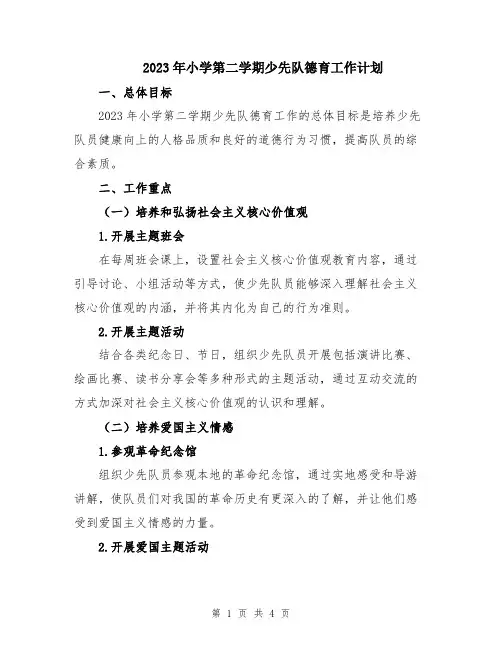 2023年小学第二学期少先队德育工作计划

一、总体目标

2023年小学第二学期少先队德育工作的总体目标是培养少先队员健康向上的人格品质和良好的道德行为习惯，提高队员的综合素质。

二、工作重点

（一）培养和弘扬社会主义核心价值观

1.开展主题班会

在每周班会课上，设置社会主义核心价值观教育内容，通过引导讨论、小组活动等方式，使少先队员能够深入理解社会主义核心价值观的内涵，并将其内化为自己的行为准则。

2.开展主题活动

结合各类纪念日、节日，组织少先队员开展包括演讲比赛、绘画比赛、读书分享会等多种形式的主题活动，通过互动交流的方式加深对社会主义核心价值观的认识和理解。

（二）培养爱国主义情感

1.参观革命纪念馆

组织少先队员参观本地的革命纪念馆，通过实地感受和导游讲解，使队员们对我国的革命历史有更深入的了解，并让他们感受到爱国主义情感的力量。

2.开展爱国主题活动

第 1 页 共 4 页